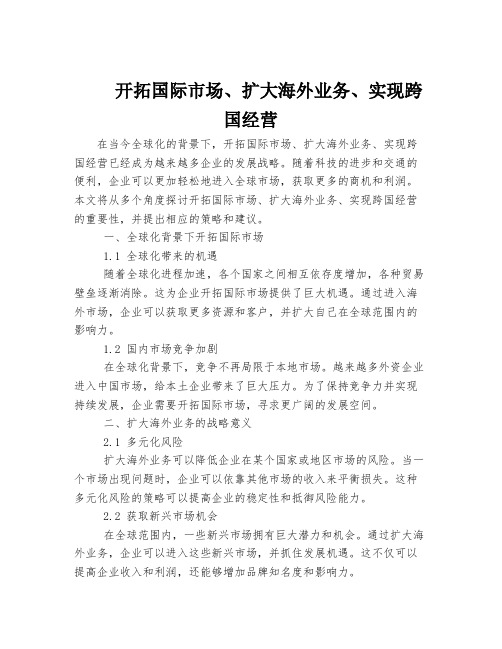 开拓国际市场、扩大海外业务、实现跨国经营

在当今全球化的背景下，开拓国际市场、扩大海外业务、实现跨国经营已经成为越来越多企业的发展战略。随着科技的进步和交通的便利，企业可以更加轻松地进入全球市场，获取更多的商机和利润。本文将从多个角度探讨开拓国际市场、扩大海外业务、实现跨国经营的重要性，并提出相应的策略和建议。

一、全球化背景下开拓国际市场

1.1 全球化带来的机遇

随着全球化进程加速，各个国家之间相互依存度增加，各种贸易壁垒逐渐消除。这为企业开拓国际市场提供了巨大机遇。通过进入海外市场，企业可以获取更多资源和客户，并扩大自己在全球范围内的影响力。

1.2 国内市场竞争加剧

在全球化背景下，竞争不再局限于本地市场。越来越多外资企业进入中国市场，给本土企业带来了巨大压力。为了保持竞争力并实现持续发展，企业需要开拓国际市场，寻求更广阔的发展空间。

二、扩大海外业务的战略意义

2.1 多元化风险

扩大海外业务可以降低企业在某个国家或地区市场的风险。当一个市场出现问题时，企业可以依靠其他市场的收入来平衡损失。这种多元化风险的策略可以提高企业的稳定性和抵御风险能力。

2.2 获取新兴市场机会

在全球范围内，一些新兴市场拥有巨大潜力和机会。通过扩大海外业务，企业可以进入这些新兴市场，并抓住发展机遇。这不仅可以提高企业收入和利润，还能够增加品牌知名度和影响力。